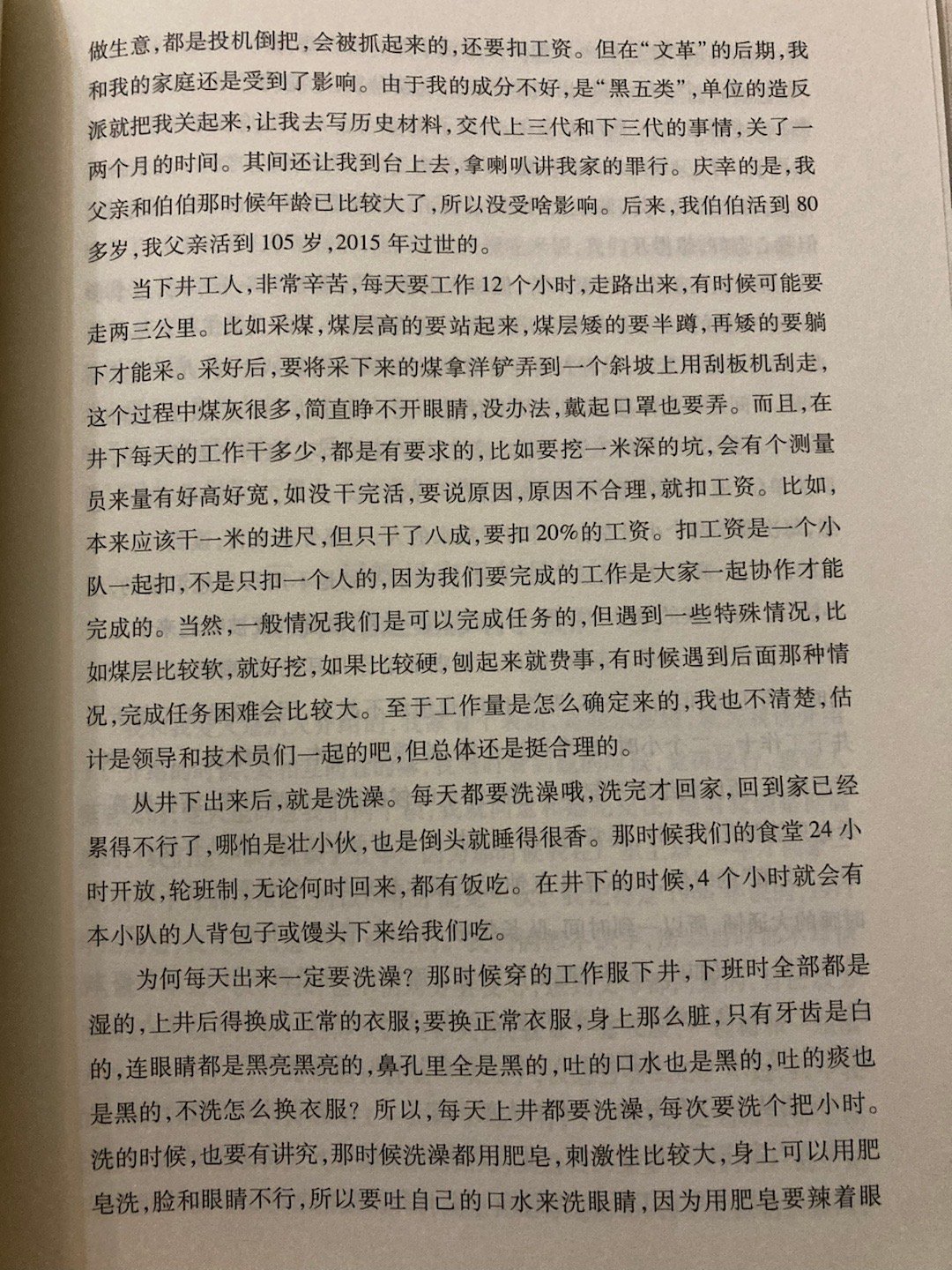 做生意，都是投机倒把，会被抓起来的，还要扣工资。但在“文革”的后期，我和我的家庭还是受到了影响。由于我的成分不好，是“黑五类”，单位的造反派就把我关起来，让我去写历史材料，交代上三代和下三代的事情，关了一两个月的时间。其间还让我到台上去，拿喇叭讲我家的罪行。庆幸的是，我父亲和伯伯那时候年龄已比较大了，所以没受啥影响。后来，我伯伯活到80多岁，我父亲活到105岁，2015年过世的。

当下井工人，非常辛苦，每天要工作12个小时，走路出来，有时候可能要走两三公里。比如采煤，煤层高的要站起来，煤层矮的要半蹲，再矮的要躺下才能采。采好后，要将采下来的煤拿洋铲弄到一个斜坡上用刮板机刮走，这个过程中煤灰很多，简直睁不开眼睛，没办法，戴起口罩也要弄。而且，在井下每天的工作干多少，都是有要求的，比如要挖一米深的坑，会有个测量员来量有好高好宽，如没干完活，要说原因，原因不合理，就扣工资。比如，本来应该干一米的进尺，但只干了八成，要扣20%的工资。扣工资是一个小队一起扣，不是只扣一个人的，因为我们要完成的工作是大家一起协作才能完成的。当然，一般情况我们是可以完成任务的，但遇到一些特殊情况，比如煤层比较软，就好挖，如果比较硬，刨起来就费事，有时候遇到后面那种情况，完成任务困难会比较大。至于工作量是怎么确定来的，我也不清楚，估计是领导和技术员们一起的吧，但总体还是挺合理的。

从井下出来后，就是洗澡。每天都要洗澡哦，洗完才回家，回到家已经累得不行了，哪怕是壮小伙，也是倒头就睡得很香。那时候我们的食堂24小时开放，轮班制，无论何时回来，都有饭吃。在井下的时候，4个小时就会有本小队的人背包子或馒头下来给我们吃。

为何每天出来一定要洗澡？那时候穿的工作服下井，下班时全部都是湿的，上井后得换成正常的衣服；要换正常衣服，身上那么脏，只有牙齿是白的，连眼睛都是黑亮黑亮的，鼻孔里全是黑的，吐的口水也是黑的，吐的痰也是黑的，不洗怎么换衣服？所以，每天上井都要洗澡，每次要洗个把小时。洗的时候，也要有讲究，那时候洗澡都用肥皂，刺激性比较大，身上可以用肥皂洗，脸和眼睛不行，所以要吐自己的口水来洗眼睛，因为用肥皂要辣着眼